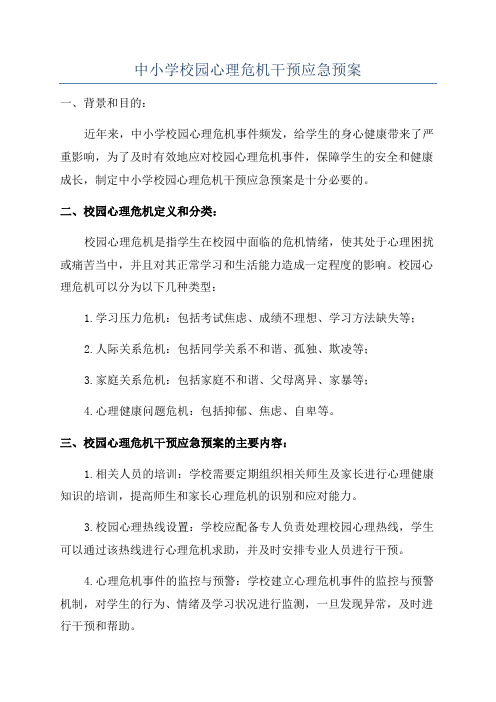 中小学校园心理危机干预应急预案

一、背景和目的：

近年来，中小学校园心理危机事件频发，给学生的身心健康带来了严重影响，为了及时有效地应对校园心理危机事件，保障学生的安全和健康成长，制定中小学校园心理危机干预应急预案是十分必要的。

二、校园心理危机定义和分类：

校园心理危机是指学生在校园中面临的危机情绪，使其处于心理困扰或痛苦当中，并且对其正常学习和生活能力造成一定程度的影响。校园心理危机可以分为以下几种类型：

1.学习压力危机：包括考试焦虑、成绩不理想、学习方法缺失等；

2.人际关系危机：包括同学关系不和谐、孤独、欺凌等；

3.家庭关系危机：包括家庭不和谐、父母离异、家暴等；

4.心理健康问题危机：包括抑郁、焦虑、自卑等。

三、校园心理危机干预应急预案的主要内容：

1.相关人员的培训：学校需要定期组织相关师生及家长进行心理健康知识的培训，提高师生和家长心理危机的识别和应对能力。

3.校园心理热线设置：学校应配备专人负责处理校园心理热线，学生可以通过该热线进行心理危机求助，并及时安排专业人员进行干预。

4.心理危机事件的监控与预警：学校建立心理危机事件的监控与预警机制，对学生的行为、情绪及学习状况进行监测，一旦发现异常，及时进行干预和帮助。